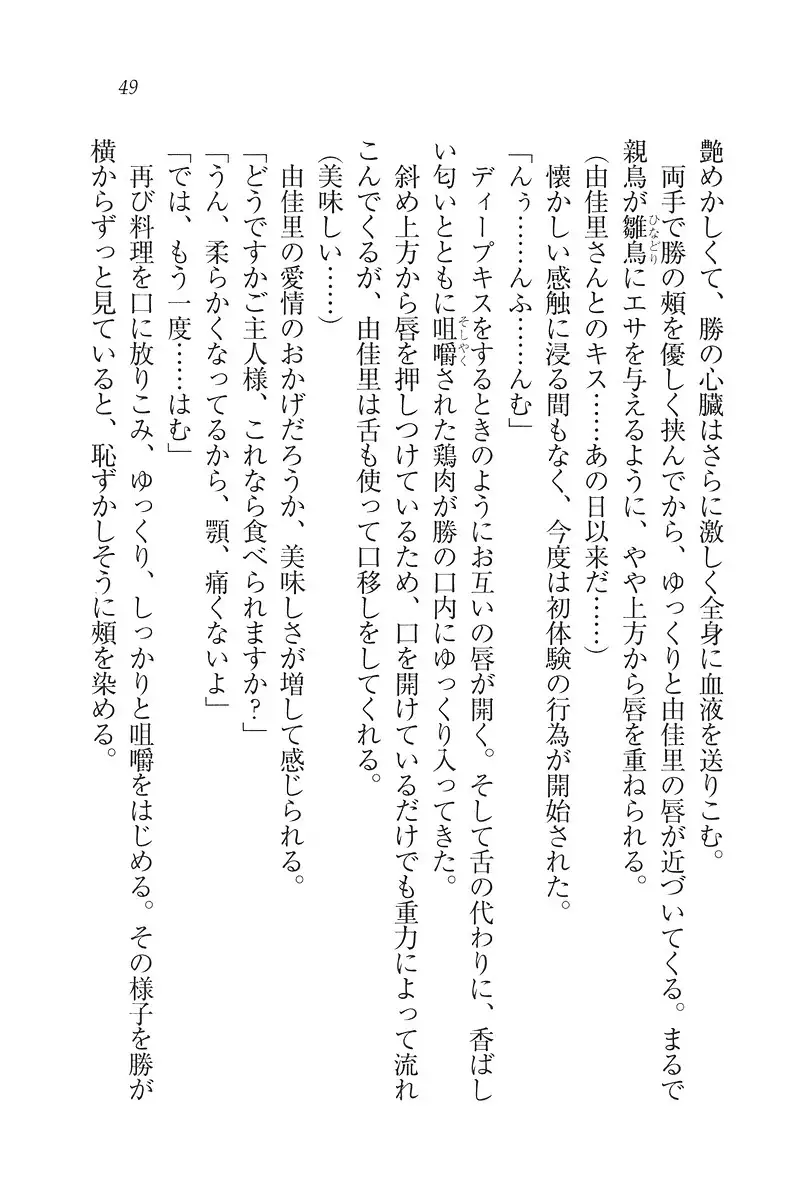 49

艶めかしくて、勝の心臓はさらに激しく全身に血液を送りこむ。

両手で勝の頬を優しく挟んでから、ゆっくりと由佳里の唇が近づいてくる。まるで親鳥が雛鳥にエサを与えるように、やや上方から唇を重ねられる。

（由佳里さんとのキス……あの日以来だ……）

懐かしい感触に浸る間もなく、今度は初体験の行為が開始された。

「んぅ……んふ……んむ」

ディープキスをするときのようにお互いの唇が開く。そして舌の代わりに、香ばしい匂いとともに咀嚼された鶏肉が勝の口内にゆっくり入ってきた。

斜め上方から唇を押しつけているため、口を開けているだけでも重力によって流れこんでくるが、由佳里は舌も使って口移しをしてくれる。

（美味しい……）

由佳里の愛情のおかげだろうか、美味しさが増して感じられる。

「どうですかご主人様、これなら食べられますか？」

「うん、柔らかくなってるから、顎、痛くないよ」

「では、もう一度……はむ」

再び料理を口に放りこみ、ゆっくり、しっかりと咀嚼をはじめる。その様子を勝が横からずっと見ていると、恥ずかしそうに頬を染める。